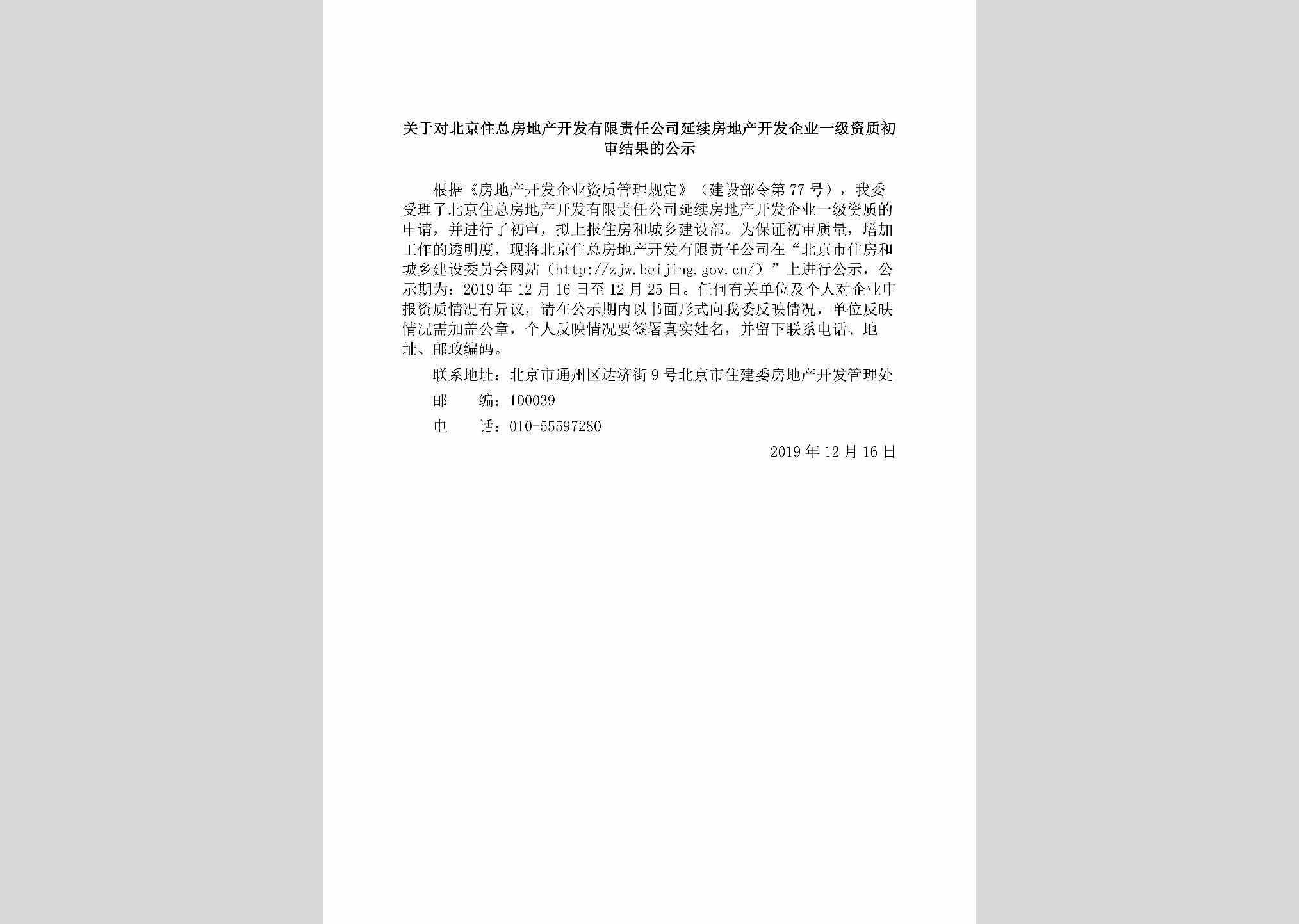 关于对北京住总房地产开发有限责任公司延续房地产开发企业一级资质初审结果的公示

根据《房地产开发企业资质管理规定》（建设部令第77号），我委受理了北京住总房地产开发有限责任公司延续房地产开发企业一级资质的申请，并进行了初审，拟上报住房和城乡建设部。为保证初审质量，增加工作的透明度，现将北京住总房地产开发有限责任公司在“北京市住房和城乡建设委员会网站（http://zjw.beijing.gov.cn/）”上进行公示，公示期为：2019年12月16日至12月25日。任何有关单位及个人对企业申报资质情况有异议，请在公示期内以书面形式向我委反映情况，单位反映情况需加盖公章，个人反映情况要签署真实姓名，并留下联系电话、地址、邮政编码。

联系地址：北京市通州区达济街9号北京市住建委房地产开发管理处

邮　　编：100039

电　　话：010-55597280

2019年12月16日